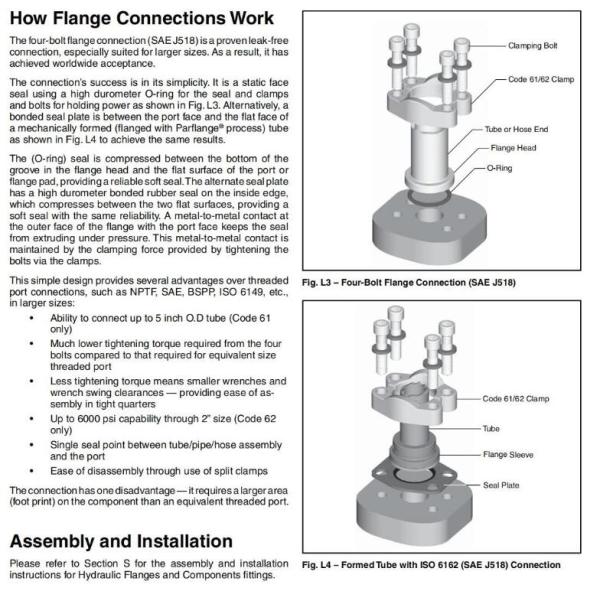 How Flange Connections Work

The four-bolt flange connection (SAE J518) is a proven leak-free connection, especially suited for larger sizes. As a result, it has achieved worldwide acceptance.

The connection's success is in its simplicity. It is a static face seal using a high durometer O-ring for the seal and clamps and bolts for holding power as shown in Fig. L3. Alternatively, a bonded seal plate is between the port face and the flat face of a mechanically formed (flanged with Parflange® process) tube as shown in Fig. L4 to achieve the same results.

The (O-ring) seal is compressed between the bottom of the groove in the flange head and the flat surface of the port or flange pad, providing a reliable soft seal. The alternate seal plate has a high durometer bonded rubber seal on the inside edge, which compresses between the two flat surfaces, providing a soft seal with the same reliability. A metal-to-metal contact at the outer face of the flange with the port face keeps the seal from extruding under pressure. This metal-to-metal contact is maintained by the clamping force provided by tightening the bolts via the clamps.

This simple design provides several advantages over threaded port connections, such as NPTF, SAE, BSPP, ISO 6149, etc., in larger sizes:

• Ability to connect up to 5 inch O.D tube (Code 61 only)
• Much lower tightening torque required from the four bolts compared to that required for equivalent size threaded port
• Less tightening torque means smaller wrenches and wrench swing clearances — providing ease of assembly in tight quarters
• Up to 6000 psi capability through 2" size (Code 62 only)
• Single seal point between tube/pipe/hose assembly and the port
• Ease of disassembly through use of split clamps

The connection has one disadvantage — it requires a larger area (foot print) on the component than an equivalent threaded port.

Assembly and Installation

Please refer to Section S for the assembly and installation instructions for Hydraulic Flanges and Components fittings.

Clamping Bolt
Code 61/62 Clamp
Tube or Hose End
Flange Head
O-Ring

Fig. L3 – Four-Bolt Flange Connection (SAE J518)

Code 61/62 Clamp
Tube
Flange Sleeve
Seal Plate

Fig. L4 – Formed Tube with ISO 6162 (SAE J518) Connection